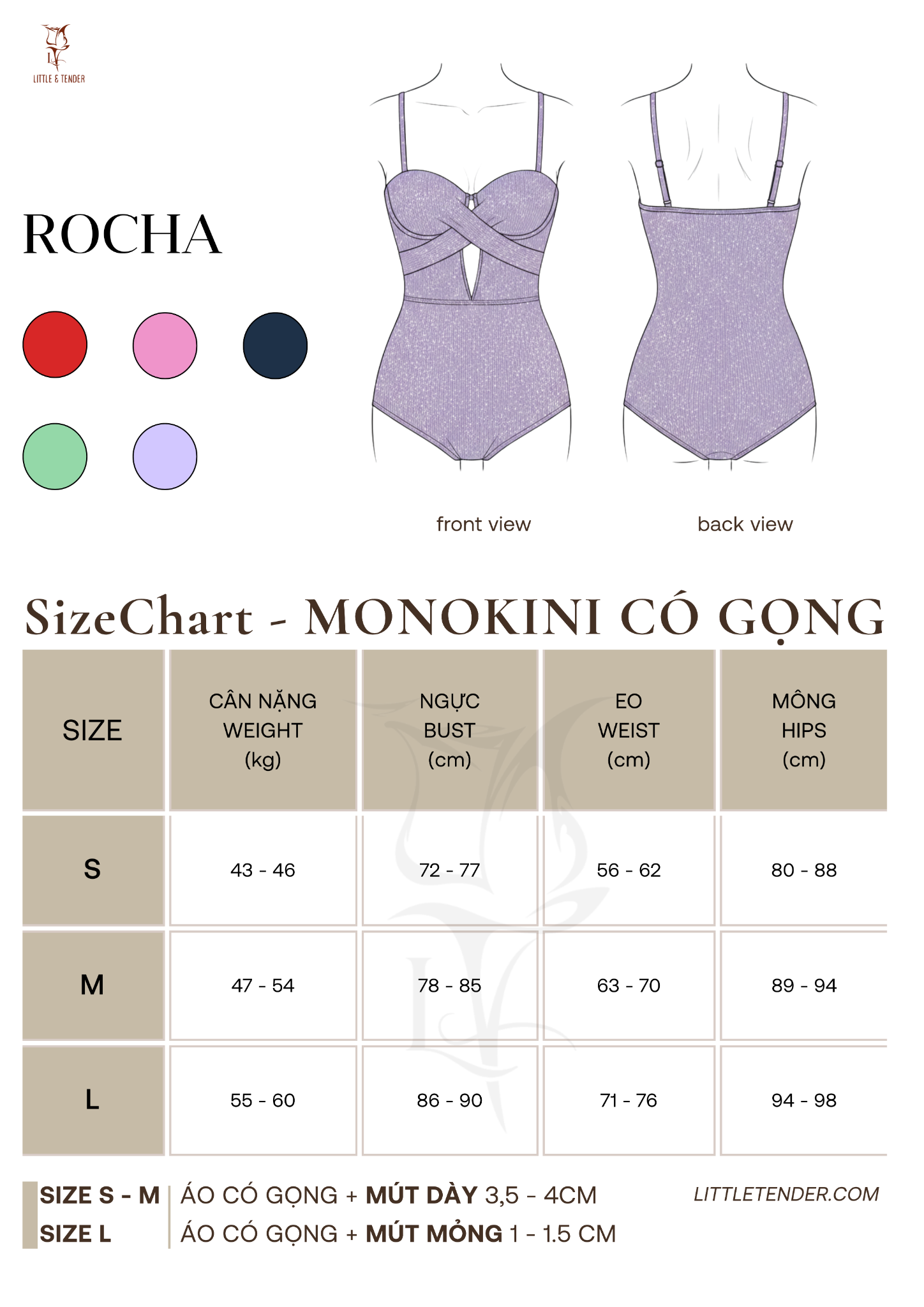 LITTLE & TENDER

ROCHA

front view

back view

SizeChart - MONOKINI CÓ GỌNG

| SIZE | CÂN NẶNG WEIGHT (kg) | NGỰC BUST (cm) | EO WEIST (cm) | MÔNG HIPS (cm) |
|---|---|---|---|---|
| S | 43 - 46 | 72 - 77 | 56 - 62 | 80 - 88 |
| M | 47 - 54 | 78 - 85 | 63 - 70 | 89 - 94 |
| L | 55 - 60 | 86 - 90 | 71 - 76 | 94 - 98 |

SIZE S - M | ÁO CÓ GỌNG + MÚT DÀY 3,5 - 4CM
SIZE L | ÁO CÓ GỌNG + MÚT MỎNG 1 - 1.5 CM

LITTLETENDER.COM